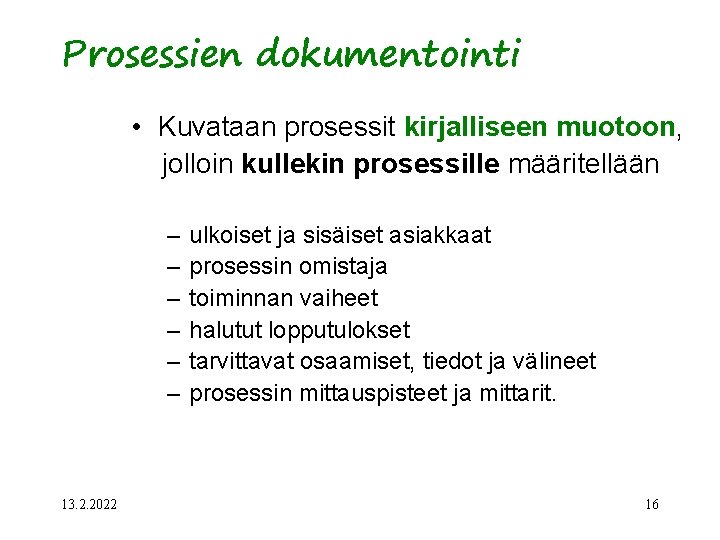 Prosessien dokumentointi

• Kuvataan prosessit kirjalliseen muotoon, jolloin kullekin prosessille määritellään

– ulkoiset ja sisäiset asiakkaat
– prosessin omistaja
– toiminnan vaiheet
– halutut lopputulokset
– tarvittavat osaamiset, tiedot ja välineet
– prosessin mittauspisteet ja mittarit.

13.2.2022

16